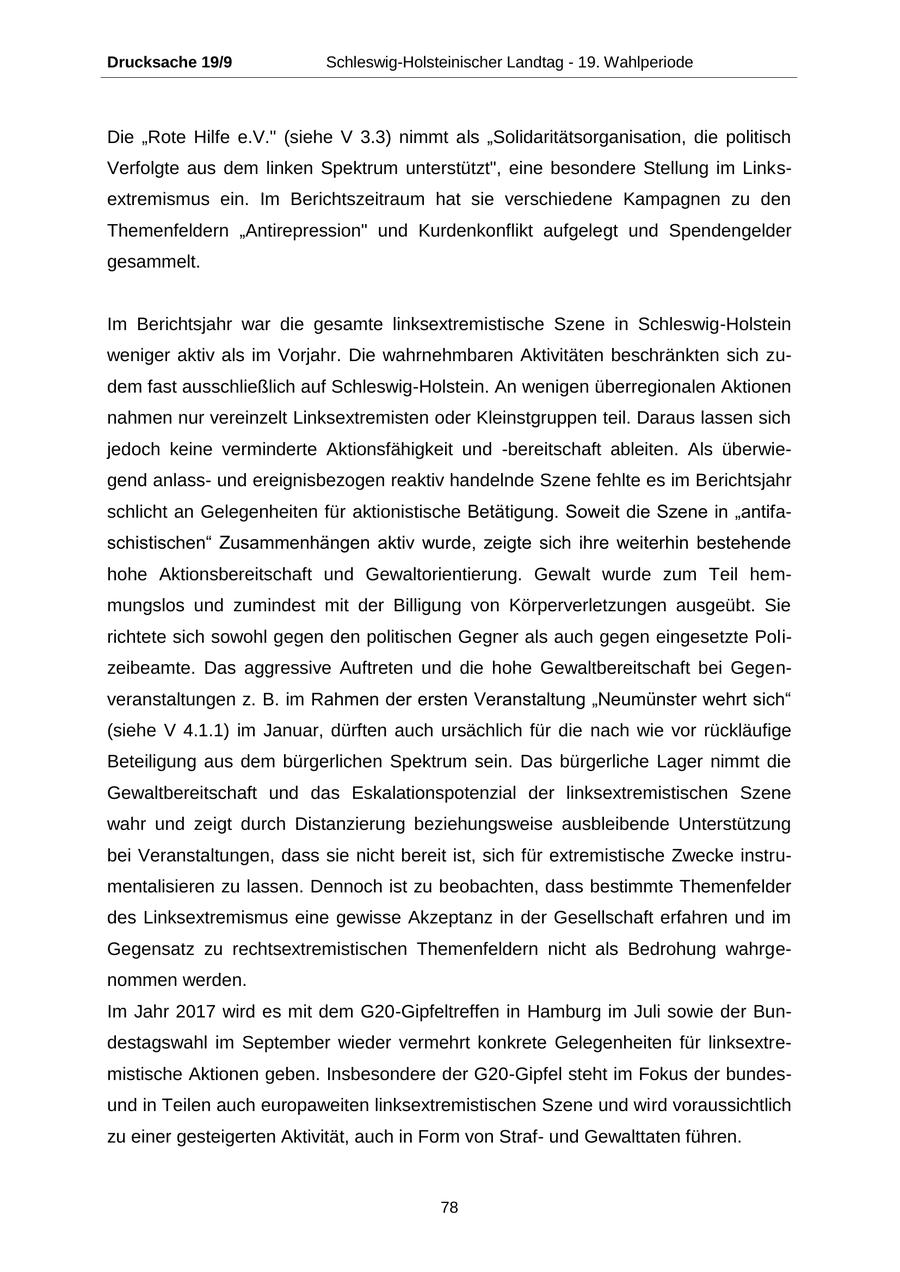 Drucksache 19/9 Schleswig-Holsteinischer Landtag - 19. Wahlperiode

Die „Rote Hilfe e.V." (siehe V 3.3) nimmt als „Solidaritätsorganisation, die politisch Verfolgte aus dem linken Spektrum unterstützt", eine besondere Stellung im Linksextremismus ein. Im Berichtszeitraum hat sie verschiedene Kampagnen zu den Themenfeldern „Antirepression" und Kurdenkonflikt aufgelegt und Spendengelder gesammelt.

Im Berichtsjahr war die gesamte linksextremistische Szene in Schleswig-Holstein weniger aktiv als im Vorjahr. Die wahrnehmbaren Aktivitäten beschränkten sich zudem fast ausschließlich auf Schleswig-Holstein. An wenigen überregionalen Aktionen nahmen nur vereinzelt Linksextremisten oder Kleinstgruppen teil. Daraus lassen sich jedoch keine verminderte Aktionsfähigkeit und -bereitschaft ableiten. Als überwiegend anlass- und ereignisbezogen reaktiv handelnde Szene fehlte es im Berichtsjahr schlicht an Gelegenheiten für aktionistische Betätigung. Soweit die Szene in „antifaschistischen“ Zusammenhängen aktiv wurde, zeigte sich ihre weiterhin bestehende hohe Aktionsbereitschaft und Gewaltorientierung. Gewalt wurde zum Teil hemmungslos und zumindest mit der Billigung von Körperverletzungen ausgeübt. Sie richtete sich sowohl gegen den politischen Gegner als auch gegen eingesetzte Polizeibeamte. Das aggressive Auftreten und die hohe Gewaltbereitschaft bei Gegenveranstaltungen z. B. im Rahmen der ersten Veranstaltung „Neumünster wehrt sich“ (siehe V 4.1.1) im Januar, dürften auch ursächlich für die nach wie vor rückläufige Beteiligung aus dem bürgerlichen Spektrum sein. Das bürgerliche Lager nimmt die Gewaltbereitschaft und das Eskalationspotenzial der linksextremistischen Szene wahr und zeigt durch Distanzierung beziehungsweise ausbleibende Unterstützung bei Veranstaltungen, dass sie nicht bereit ist, sich für extremistische Zwecke instrumentalisieren zu lassen. Dennoch ist zu beobachten, dass bestimmte Themenfelder des Linksextremismus eine gewisse Akzeptanz in der Gesellschaft erfahren und im Gegensatz zu rechtsextremistischen Themenfeldern nicht als Bedrohung wahrgenommen werden.
Im Jahr 2017 wird es mit dem G20-Gipfeltreffen in Hamburg im Juli sowie der Bundestagswahl im September wieder vermehrt konkrete Gelegenheiten für linksextremistische Aktionen geben. Insbesondere der G20-Gipfel steht im Fokus der bundes- und in Teilen auch europaweiten linksextremistischen Szene und wird voraussichtlich zu einer gesteigerten Aktivität, auch in Form von Straf- und Gewalttaten führen.

78